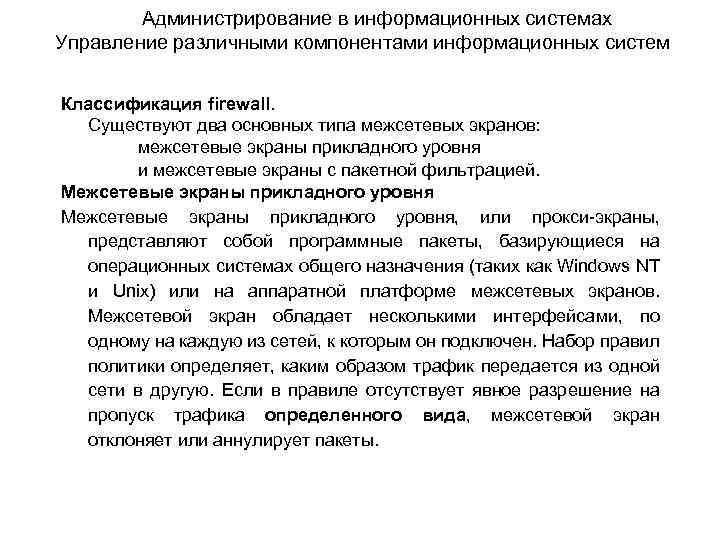 Администрирование в информационных системах
Управление различными компонентами информационных систем

Классификация firewall.
Существуют два основных типа межсетевых экранов:
межсетевые экраны прикладного уровня
и межсетевые экраны с пакетной фильтрацией.

Межсетевые экраны прикладного уровня

Межсетевые экраны прикладного уровня, или прокси-экраны, представляют собой программные пакеты, базирующиеся на операционных системах общего назначения (таких как Windows NT и Unix) или на аппаратной платформе межсетевых экранов. Межсетевой экран обладает несколькими интерфейсами, по одному на каждую из сетей, к которым он подключен. Набор правил политики определяет, каким образом трафик передается из одной сети в другую. Если в правиле отсутствует явное разрешение на пропуск трафика определенного вида, межсетевой экран отклоняет или аннулирует пакеты.